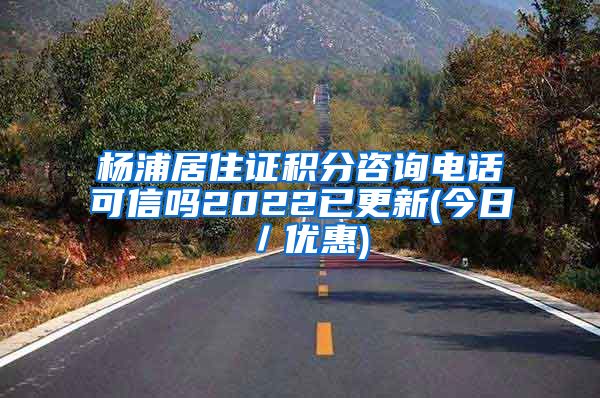 杨浦居住证积分咨询电话可信吗2022已更新(今日/优惠)